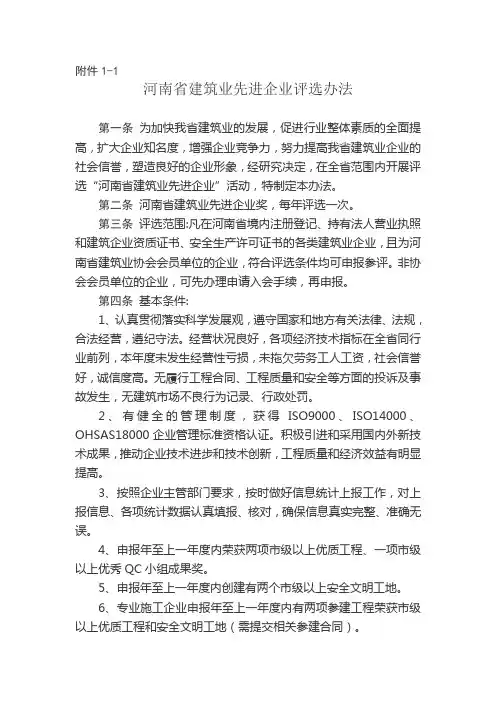 附件 1-1

河南省建筑业先进企业评选办法

第一条 为加快我省建筑业的发展，促进行业整体素质的全面提高，扩大企业知名度，增强企业竞争力，努力提高我省建筑业企业的社会信誉，塑造良好的企业形象，经研究决定，在全省范围内开展评选“河南省建筑业先进企业”活动，特制定本办法。

第二条 河南省建筑业先进企业奖，每年评选一次。

第三条 评选范围:凡在河南省境内注册登记、持有法人营业执照和建筑企业资质证书、安全生产许可证书的各类建筑业企业，且为河南省建筑业协会会员单位的企业，符合评选条件均可申报参评。非协会会员单位的企业，可先办理申请入会手续，再申报。

第四条 基本条件:

1、认真贯彻落实科学发展观，遵守国家和地方有关法律、法规，合法经营，遵纪守法。经营状况良好，各项经济技术指标在全省同行业前列，本年度未发生经营性亏损，未拖欠劳务工人工资，社会信誉好，诚信度高。无履行工程合同、工程质量和安全等方面的投诉及事故发生，无建筑市场不良行为记录、行政处罚。

2、有健全的管理制度，获得 ISO9000、ISO14000、OHSAS18000 企业管理标准资格认证。积极引进和采用国内外新技术成果，推动企业技术进步和技术创新，工程质量和经济效益有明显提高。

3、按照企业主管部门要求，按时做好信息统计上报工作，对上报信息、各项统计数据认真填报、核对，确保信息真实完整、准确无误。

4、申报年至上一年度内荣获两项市级以上优质工程、一项市级以上优秀 QC 小组成果奖。

5、申报年至上一年度内创建有两个市级以上安全文明工地。

6、专业施工企业申报年至上一年度内有两项参建工程荣获市级以上优质工程和安全文明工地（需提交相关参建合同）。